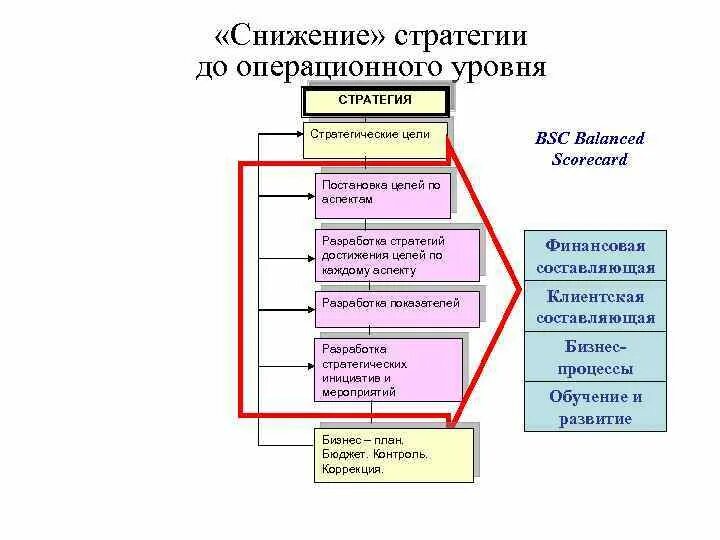 «Снижение» стратегии до операционного уровня

СТРАТЕГИЯ

Стратегические цели

Постановка целей по аспектам

Разработка стратегий достижения целей по каждому аспекту

Разработка показателей

Разработка стратегических инициатив и мероприятий

Бизнес – план. Бюджет. Контроль. Коррекция.

BSC Balanced Scorecard

Финансовая составляющая

Клиентская составляющая

Бизнес-процессы

Обучение и развитие